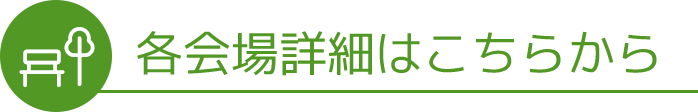 各会場詳細はこちらから